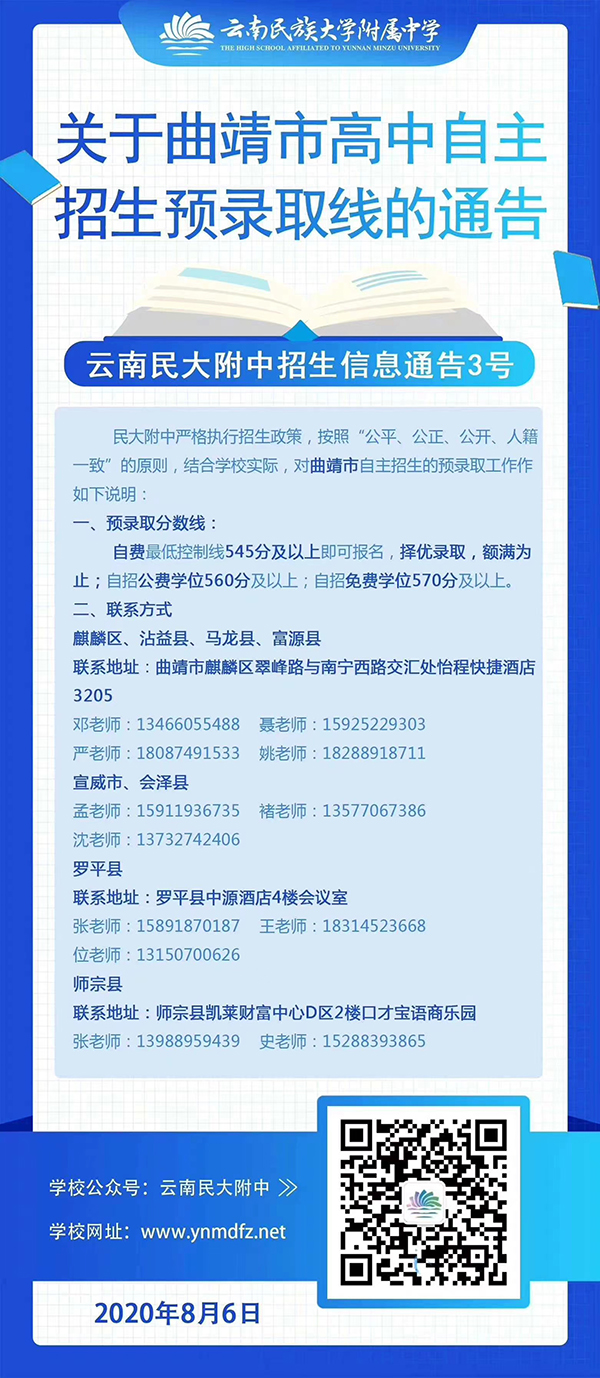 云南民族大学附属中学
THE HIGH SCHOOL AFFILIATED TO YUNNAN MINZU UNIVERSITY

关于曲靖市高中自主招生预录取线的通告

云南民大附中招生信息通告3号

民大附中严格执行招生政策，按照“公平、公正、公开、人籍一致”的原则，结合学校实际，对曲靖市自主招生的预录取工作作如下说明：

一、预录取分数线：

自费最低控制线545分及以上即可报名，择优录取，额满为止；自招公费学位560分及以上；自招免费学位570分及以上。

二、联系方式

麒麟区、沾益县、马龙县、富源县

联系地址：曲靖市麒麟区翠峰路与南宁西路交汇处怡程快捷酒店3205

邓老师：13466055488 聂老师：15925229303

严老师：18087491533 姚老师：18288918711

宣威市、会泽县

孟老师：15911936735 褚老师：13577067386

沈老师：13732742406

罗平县

联系地址：罗平县中源酒店4楼会议室

张老师：15891870187 王老师：18314523668

位老师：13150700626

师宗县

联系地址：师宗县凯莱财富中心D区2楼口才宝语商乐园

张老师：13988959439 史老师：15288393865

学校公众号：云南民大附中 ≫

学校网址：www.ynmdfz.net

2020年8月6日